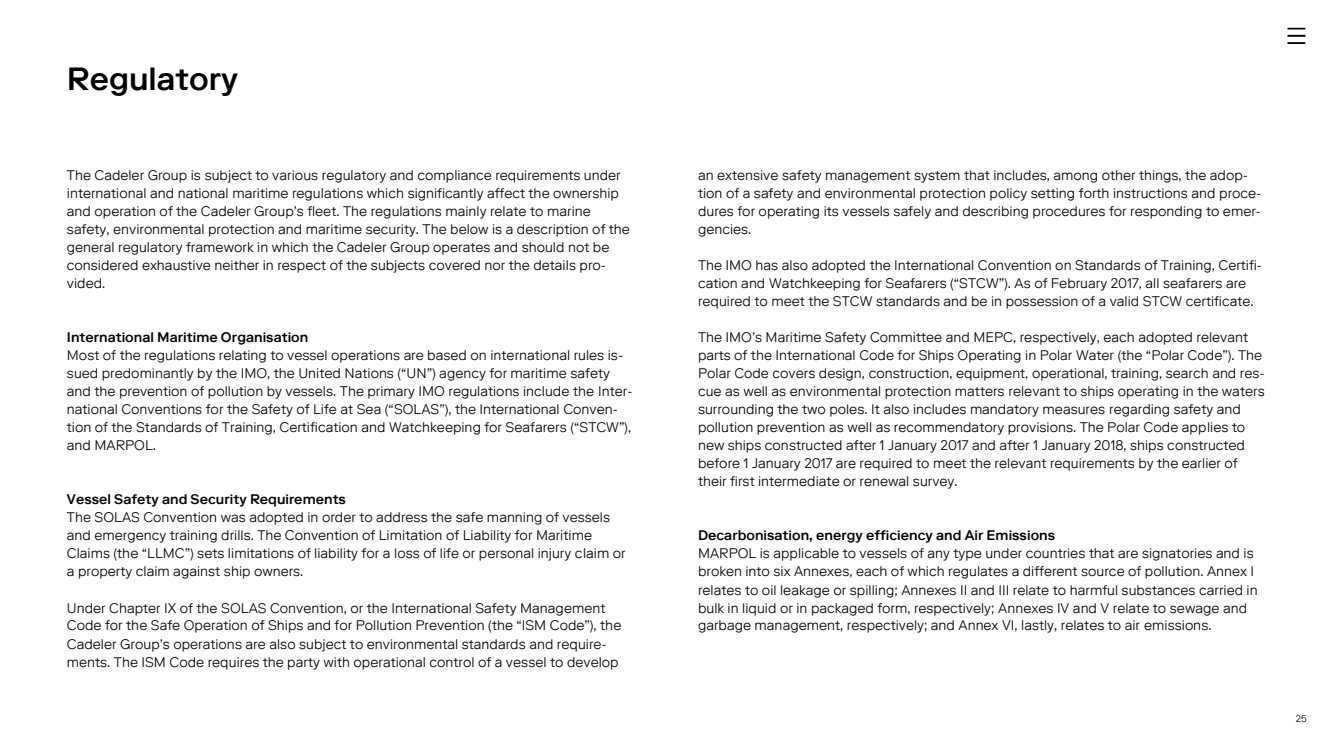 Regulatory

The Cadeler Group is subject to various regulatory and compliance requirements under international and national maritime regulations which significantly affect the ownership and operation of the Cadeler Group's fleet. The regulations mainly relate to marine safety, environmental protection and maritime security. The below is a description of the general regulatory framework in which the Cadeler Group operates and should not be considered exhaustive neither in respect of the subjects covered nor the details provided.

International Maritime Organisation
Most of the regulations relating to vessel operations are based on international rules issued predominantly by the IMO, the United Nations ("UN") agency for maritime safety and the prevention of pollution by vessels. The primary IMO regulations include the International Conventions for the Safety of Life at Sea ("SOLAS"), the International Convention of the Standards of Training, Certification and Watchkeeping for Seafarers ("STCW"), and MARPOL.

Vessel Safety and Security Requirements
The SOLAS Convention was adopted in order to address the safe manning of vessels and emergency training drills. The Convention of Limitation of Liability for Maritime Claims (the "LLMC") sets limitations of liability for a loss of life or personal injury claim or a property claim against ship owners.

Under Chapter IX of the SOLAS Convention, or the International Safety Management Code for the Safe Operation of Ships and for Pollution Prevention (the "ISM Code"), the Cadeler Group's operations are also subject to environmental standards and requirements. The ISM Code requires the party with operational control of a vessel to develop an extensive safety management system that includes, among other things, the adoption of a safety and environmental protection policy setting forth instructions and procedures for operating its vessels safely and describing procedures for responding to emergencies.

The IMO has also adopted the International Convention on Standards of Training, Certification and Watchkeeping for Seafarers ("STCW"). As of February 2017, all seafarers are required to meet the STCW standards and be in possession of a valid STCW certificate.

The IMO's Maritime Safety Committee and MEPC, respectively, each adopted relevant parts of the International Code for Ships Operating in Polar Water (the "Polar Code"). The Polar Code covers design, construction, equipment, operational, training, search and rescue as well as environmental protection matters relevant to ships operating in the waters surrounding the two poles. It also includes mandatory measures regarding safety and pollution prevention as well as recommendatory provisions. The Polar Code applies to new ships constructed after 1 January 2017 and after 1 January 2018, ships constructed before 1 January 2017 are required to meet the relevant requirements by the earlier of their first intermediate or renewal survey.

Decarbonisation, energy efficiency and Air Emissions
MARPOL is applicable to vessels of any type under countries that are signatories and is broken into six Annexes, each of which regulates a different source of pollution. Annex I relates to oil leakage or spilling; Annexes II and III relate to harmful substances carried in bulk in liquid or in packaged form, respectively; Annexes IV and V relate to sewage and garbage management, respectively; and Annex VI, lastly, relates to air emissions.

25